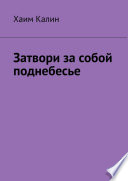 Хаим Калин

Затвори за собой поднебесье